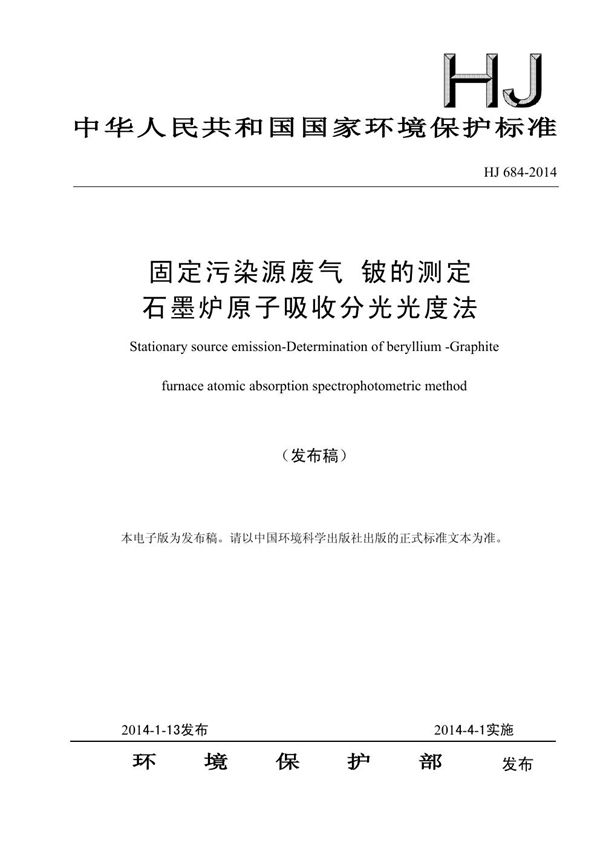 HJ

中华人民共和国国家环境保护标准

HJ 684-2014

固定污染源废气 铍的测定
石墨炉原子吸收分光光度法

Stationary source emission-Determination of beryllium -Graphite

furnace atomic absorption spectrophotometric method

（发布稿）

本电子版为发布稿。请以中国环境科学出版社出版的正式标准文本为准。

2014-1-13发布

2014-4-1实施

环 境 保 护 部 发布